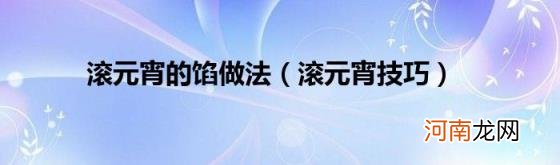 滚元宵的馅做法（滚元宵技巧）

河南龙网